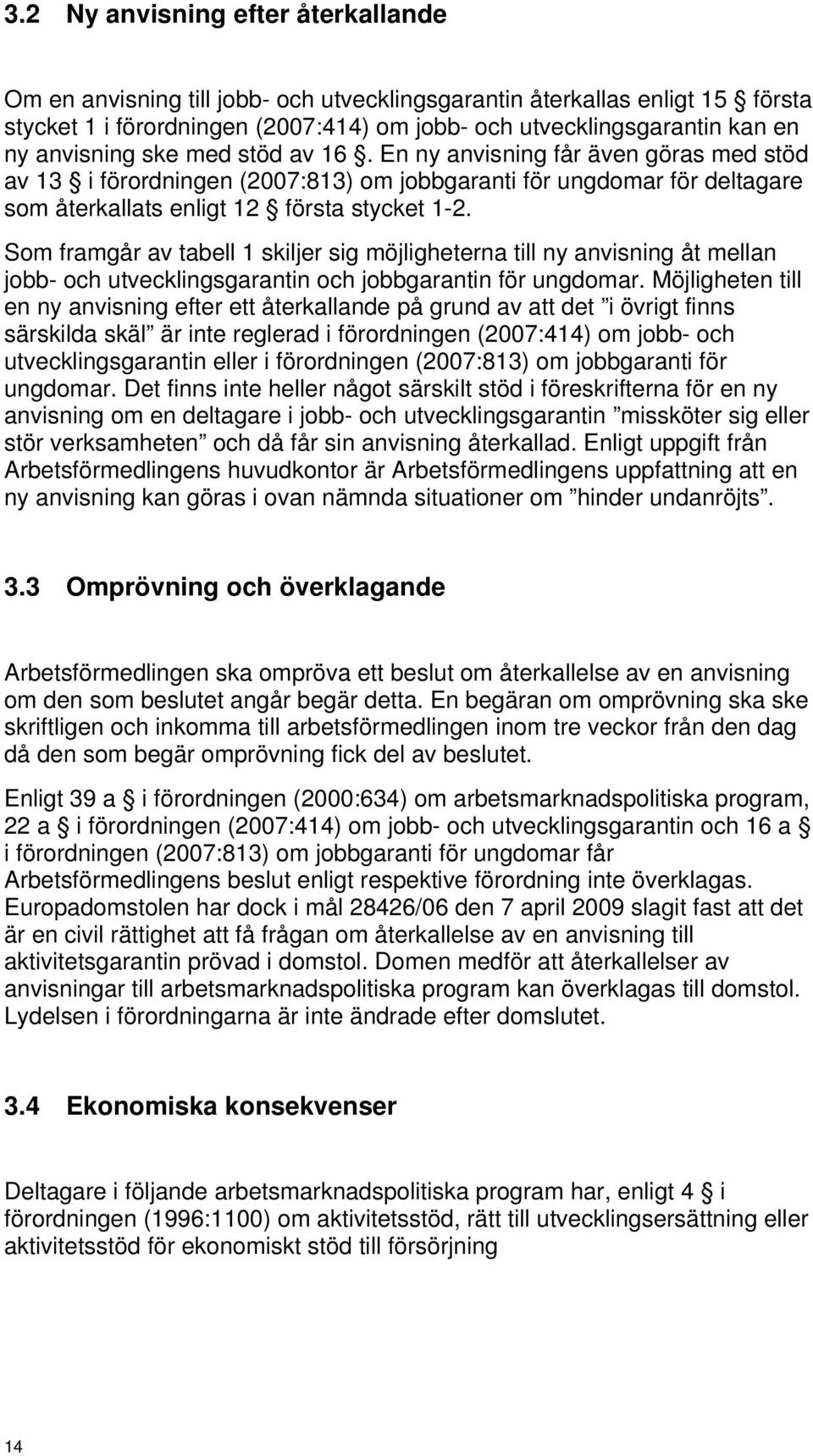 3.2 Ny anvisning efter återkallande

Om en anvisning till jobb- och utvecklingsgarantin återkallas enligt 15 § första stycket 1 i förordningen (2007:414) om jobb- och utvecklingsgarantin kan en ny anvisning ske med stöd av 16 §. En ny anvisning får även göras med stöd av 13 § i förordningen (2007:813) om jobbgaranti för ungdomar för deltagare som återkallats enligt 12 § första stycket 1-2.

Som framgår av tabell 1 skiljer sig möjligheterna till ny anvisning åt mellan jobb- och utvecklingsgarantin och jobbgarantin för ungdomar. Möjligheten till en ny anvisning efter ett återkallande på grund av att det ”i övrigt finns särskilda skäl” är inte reglerad i förordningen (2007:414) om jobb- och utvecklingsgarantin eller i förordningen (2007:813) om jobbgaranti för ungdomar. Det finns inte heller något särskilt stöd i föreskrifterna för en ny anvisning om en deltagare i jobb- och utvecklingsgarantin ”missköter sig eller stör verksamheten” och då får sin anvisning återkallad. Enligt uppgift från Arbetsförmedlingens huvudkontor är Arbetsförmedlingens uppfattning att en ny anvisning kan göras i ovan nämnda situationer om ”hinder undanröjts”.

3.3 Omprövning och överklagande

Arbetsförmedlingen ska ompröva ett beslut om återkallelse av en anvisning om den som beslutet angår begär detta. En begäran om omprövning ska ske skriftligen och inkomma till arbetsförmedlingen inom tre veckor från den dag då den som begär omprövning fick del av beslutet.

Enligt 39 a § i förordningen (2000:634) om arbetsmarknadspolitiska program, 22 a § i förordningen (2007:414) om jobb- och utvecklingsgarantin och 16 a § i förordningen (2007:813) om jobbgaranti för ungdomar får Arbetsförmedlingens beslut enligt respektive förordning inte överklagas. Europadomstolen har dock i mål 28426/06 den 7 april 2009 slagit fast att det är en civil rättighet att få frågan om återkallelse av en anvisning till aktivitetsgarantin prövad i domstol. Domen medför att återkallelser av anvisningar till arbetsmarknadspolitiska program kan överklagas till domstol. Lydelsen i förordningarna är inte ändrade efter domslutet.

3.4 Ekonomiska konsekvenser

Deltagare i följande arbetsmarknadspolitiska program har, enligt 4 § i förordningen (1996:1100) om aktivitetsstöd, rätt till utvecklingsersättning eller aktivitetsstöd för ekonomiskt stöd till försörjning

14